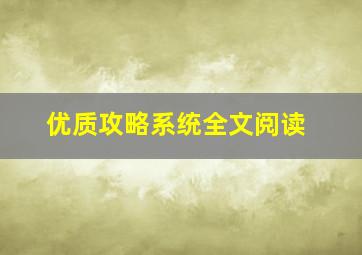 优质攻略系统全文阅读